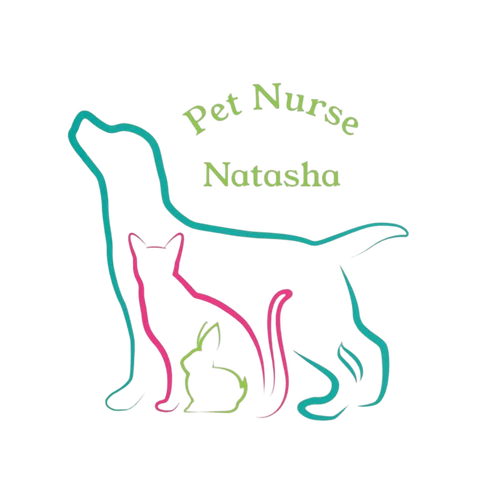 Pet Nurse
Natasha